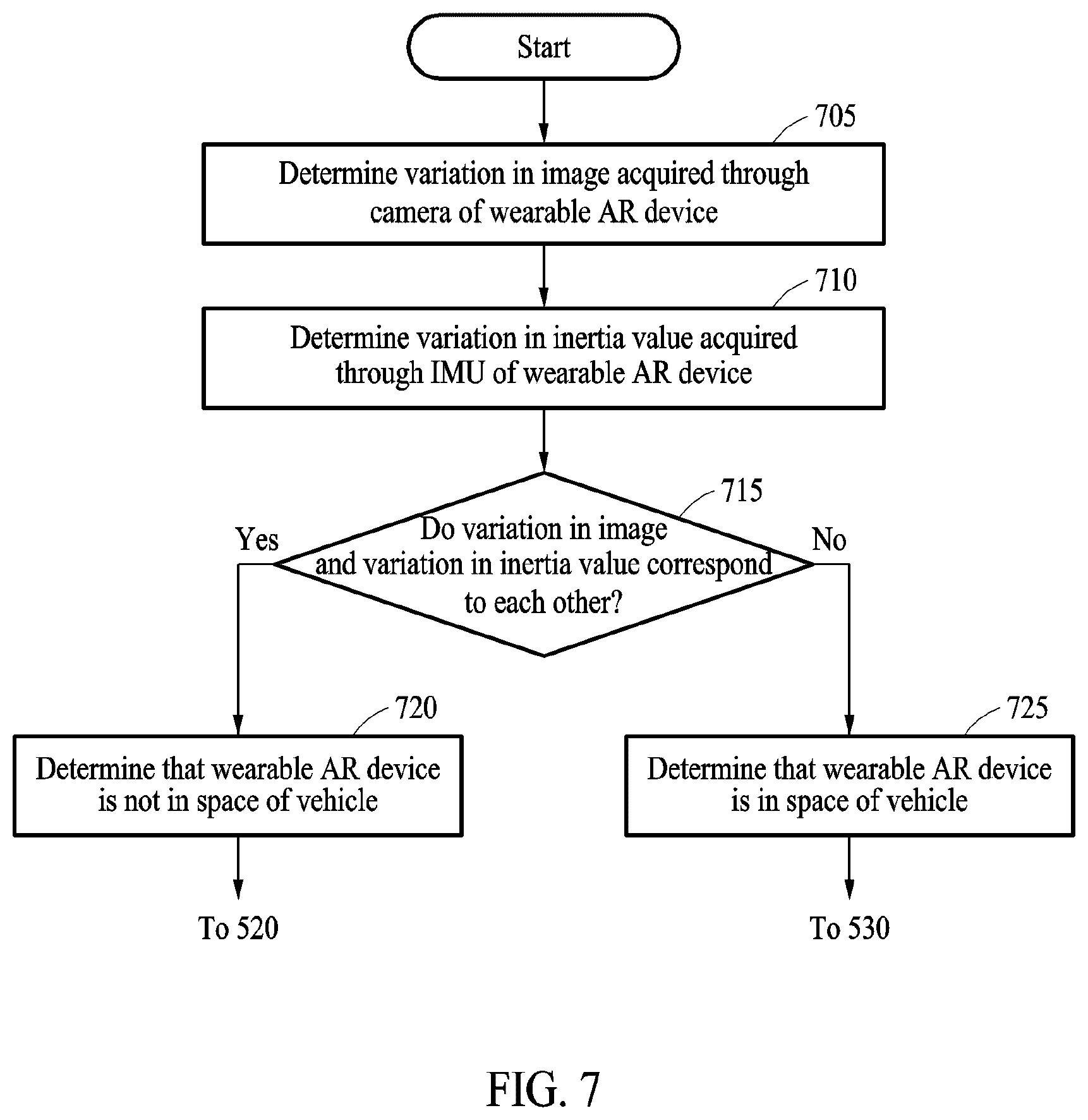 Start

705

Determine variation in image acquired through camera of wearable AR device

710

Determine variation in inertia value acquired through IMU of wearable AR device

715

Do variation in image and variation in inertia value correspond to each other?

Yes

No

720

Determine that wearable AR device is not in space of vehicle

725

Determine that wearable AR device is in space of vehicle

To 520

To 530

FIG. 7